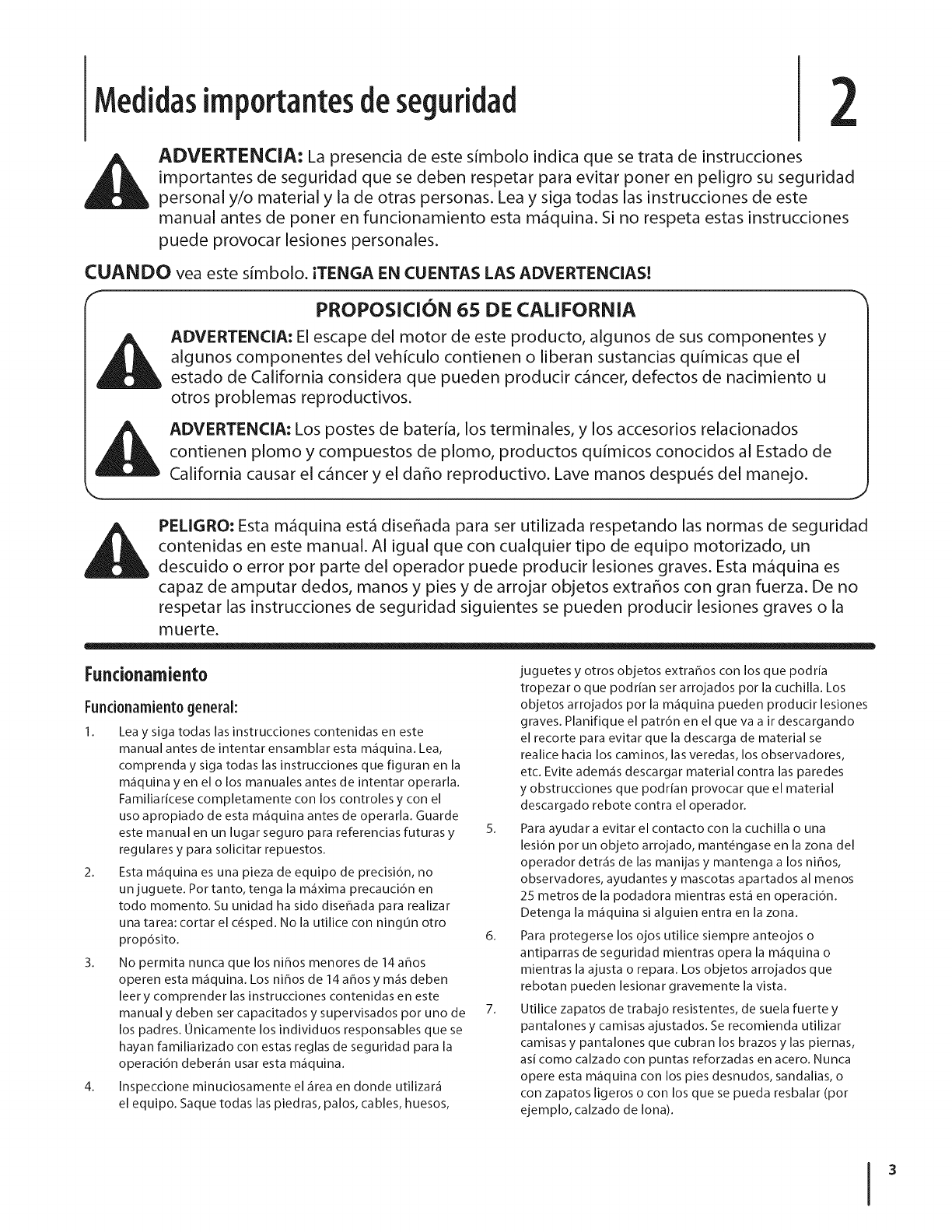 Medidas importantes de seguridad

2

ADVERTENCIA: La presencia de este símbolo indica que se trata de instrucciones importantes de seguridad que se deben respetar para evitar poner en peligro su seguridad personal y/o material y la de otras personas. Lea y siga todas las instrucciones de este manual antes de poner en funcionamiento esta máquina. Si no respeta estas instrucciones puede provocar lesiones personales.

CUANDO vea este símbolo. ¡TENGA EN CUENTAS LAS ADVERTENCIAS!

PROPOSICIÓN 65 DE CALIFORNIA

ADVERTENCIA: El escape del motor de este producto, algunos de sus componentes y algunos componentes del vehículo contienen o liberan sustancias químicas que el estado de California considera que pueden producir cáncer, defectos de nacimiento u otros problemas reproductivos.

ADVERTENCIA: Los postes de batería, los terminales, y los accesorios relacionados contienen plomo y compuestos de plomo, productos químicos conocidos al Estado de California causar el cáncer y el daño reproductivo. Lave manos después del manejo.

PELIGRO: Esta máquina está diseñada para ser utilizada respetando las normas de seguridad contenidas en este manual. Al igual que con cualquier tipo de equipo motorizado, un descuido o error por parte del operador puede producir lesiones graves. Esta máquina es capaz de amputar dedos, manos y pies y de arrojar objetos extraños con gran fuerza. De no respetar las instrucciones de seguridad siguientes se pueden producir lesiones graves o la muerte.

Funcionamiento

Funcionamiento general:

1. Lea y siga todas las instrucciones contenidas en este manual antes de intentar ensamblar esta máquina. Lea, comprenda y siga todas las instrucciones que figuran en la máquina y en el o los manuales antes de intentar operarla. Familiarícese completamente con los controles y con el uso apropiado de esta máquina antes de operarla. Guarde este manual en un lugar seguro para referencias futuras y regulares y para solicitar repuestos.

2. Esta máquina es una pieza de equipo de precisión, no un juguete. Por tanto, tenga la máxima precaución en todo momento. Su unidad ha sido diseñada para realizar una tarea: cortar el césped. No la utilice con ningún otro propósito.

3. No permita nunca que los niños menores de 14 años operen esta máquina. Los niños de 14 años y más deben leer y comprender las instrucciones contenidas en este manual y deben ser capacitados y supervisados por uno de los padres. Únicamente los individuos responsables que se hayan familiarizado con estas reglas de seguridad para la operación deberán usar esta máquina.

4. Inspeccione minuciosamente el área en donde utilizará el equipo. Saque todas las piedras, palos, cables, huesos, juguetes y otros objetos extraños con los que podría tropezar o que podrían ser arrojados por la cuchilla. Los objetos arrojados por la máquina pueden producir lesiones graves. Planifique el patrón en el que va a ir descargando el recorte para evitar que la descarga de material se realice hacia los caminos, las veredas, los observadores, etc. Evite además descargar material contra las paredes y obstrucciones que podrían provocar que el material descargado rebote contra el operador.

5. Para ayudar a evitar el contacto con la cuchilla o una lesión por un objeto arrojado, manténgase en la zona del operador detrás de las manijas y mantenga a los niños, observadores, ayudantes y mascotas apartados al menos 25 metros de la podadora mientras está en operación. Detenga la máquina si alguien entra en la zona.

6. Para protegerse los ojos utilice siempre anteojos o antiparras de seguridad mientras opera la máquina o mientras la ajusta o repara. Los objetos arrojados que rebotan pueden lesionar gravemente la vista.

7. Utilice zapatos de trabajo resistentes, de suela fuerte y pantalones y camisas ajustados. Se recomienda utilizar camisas y pantalones que cubran los brazos y las piernas, así como calzado con puntas reforzadas en acero. Nunca opere esta máquina con los pies desnudos, sandalias, o con zapatos ligeros o con los que se pueda resbalar (por ejemplo, calzado de lona).

3